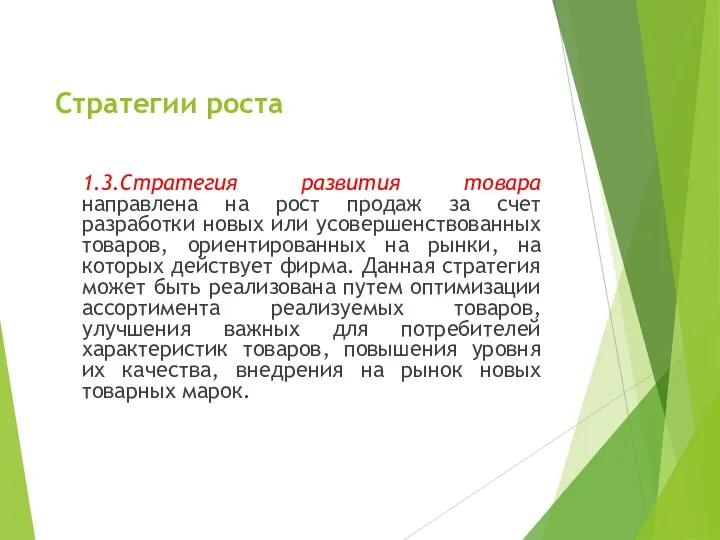 Стратегии роста

1.3.Стратегия развития товара направлена на рост продаж за счет разработки новых или усовершенствованных товаров, ориентированных на рынки, на которых действует фирма. Данная стратегия может быть реализована путем оптимизации ассортимента реализуемых товаров, улучшения важных для потребителей характеристик товаров, повышения уровня их качества, внедрения на рынок новых товарных марок.